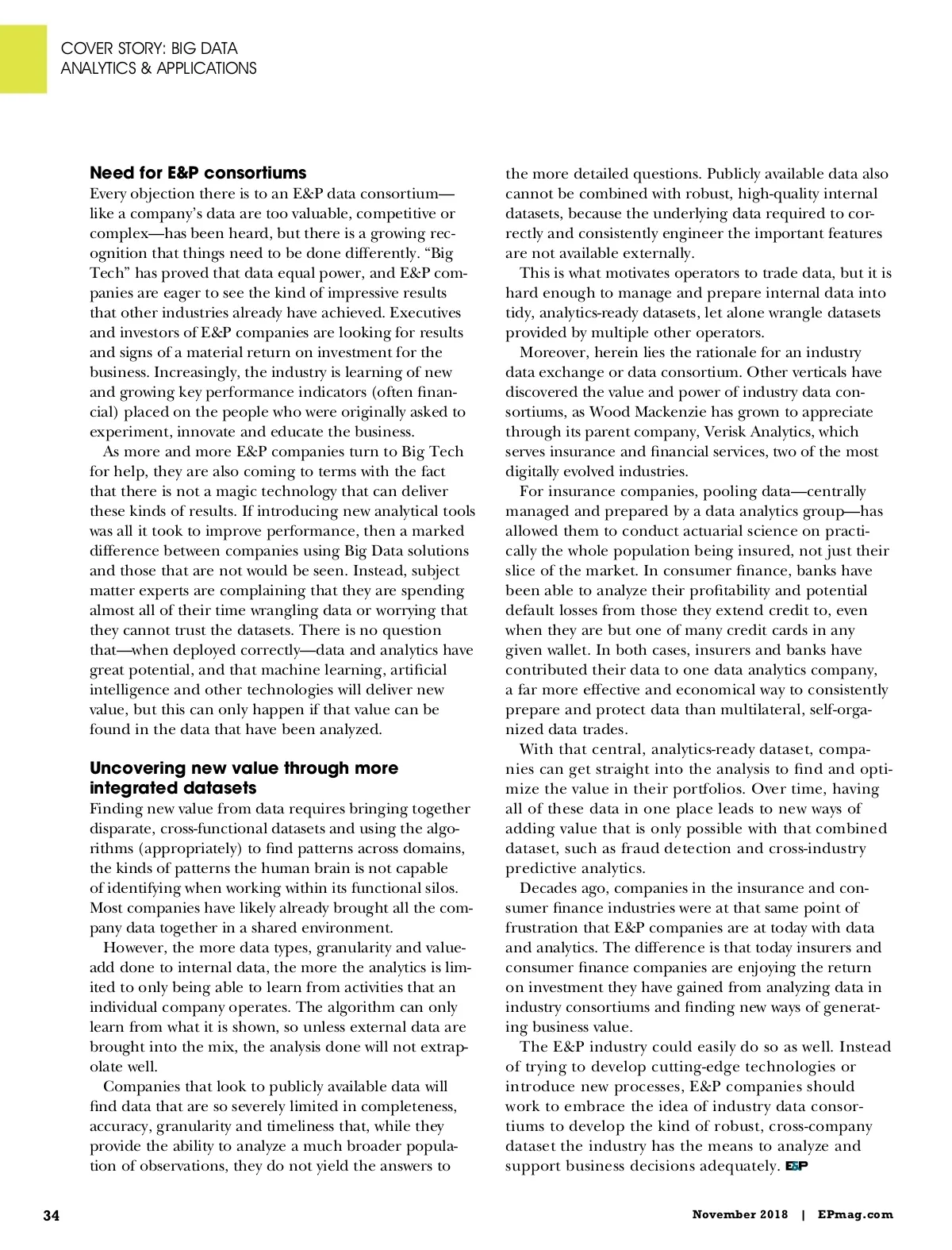 COVER STORY: BIG DATA ANALYTICS & APPLICATIONS

**Need for E&P consortiums**
Every objection there is to an E&P data consortium—like a company's data are too valuable, competitive or complex—has been heard, but there is a growing recognition that things need to be done differently. "Big Tech" has proved that data equal power, and E&P companies are eager to see the kind of impressive results that other industries already have achieved. Executives and investors of E&P companies are looking for results and signs of a material return on investment for the business. Increasingly, the industry is learning of new and growing key performance indicators (often financial) placed on the people who were originally asked to experiment, innovate and educate the business.

As more and more E&P companies turn to Big Tech for help, they are also coming to terms with the fact that there is not a magic technology that can deliver these kinds of results. If introducing new analytical tools was all it took to improve performance, then a marked difference between companies using Big Data solutions and those that are not would be seen. Instead, subject matter experts are complaining that they are spending almost all of their time wrangling data or worrying that they cannot trust the datasets. There is no question that—when deployed correctly—data and analytics have great potential, and that machine learning, artificial intelligence and other technologies will deliver new value, but this can only happen if that value can be found in the data that have been analyzed.

**Uncovering new value through more integrated datasets**
Finding new value from data requires bringing together disparate, cross-functional datasets and using the algorithms (appropriately) to find patterns across domains, the kinds of patterns the human brain is not capable of identifying when working within its functional silos. Most companies have likely already brought all the company data together in a shared environment.

However, the more data types, granularity and value-add done to internal data, the more the analytics is limited to only being able to learn from activities that an individual company operates. The algorithm can only learn from what it is shown, so unless external data are brought into the mix, the analysis done will not extrapolate well.

Companies that look to publicly available data will find data that are so severely limited in completeness, accuracy, granularity and timeliness that, while they provide the ability to analyze a much broader population of observations, they do not yield the answers to the more detailed questions. Publicly available data also cannot be combined with robust, high-quality internal datasets, because the underlying data required to correctly and consistently engineer the important features are not available externally.

This is what motivates operators to trade data, but it is hard enough to manage and prepare internal data into tidy, analytics-ready datasets, let alone wrangle datasets provided by multiple other operators.

Moreover, herein lies the rationale for an industry data exchange or data consortium. Other verticals have discovered the value and power of industry data consortiums, as Wood Mackenzie has grown to appreciate through its parent company, Verisk Analytics, which serves insurance and financial services, two of the most digitally evolved industries.

For insurance companies, pooling data—centrally managed and prepared by a data analytics group—has allowed them to conduct actuarial science on practically the whole population being insured, not just their slice of the market. In consumer finance, banks have been able to analyze their profitability and potential default losses from those they extend credit to, even when they are but one of many credit cards in any given wallet. In both cases, insurers and banks have contributed their data to one data analytics company, a far more effective and economical way to consistently prepare and protect data than multilateral, self-organized data trades.

With that central, analytics-ready dataset, companies can get straight into the analysis to find and optimize the value in their portfolios. Over time, having all of these data in one place leads to new ways of adding value that is only possible with that combined dataset, such as fraud detection and cross-industry predictive analytics.

Decades ago, companies in the insurance and consumer finance industries were at that same point of frustration that E&P companies are at today with data and analytics. The difference is that today insurers and consumer finance companies are enjoying the return on investment they have gained from analyzing data in industry consortiums and finding new ways of generating business value.

The E&P industry could easily do so as well. Instead of trying to develop cutting-edge technologies or introduce new processes, E&P companies should work to embrace the idea of industry data consortiums to develop the kind of robust, cross-company dataset the industry has the means to analyze and support business decisions adequately. E&P

34 November 2018 | EPmag.com